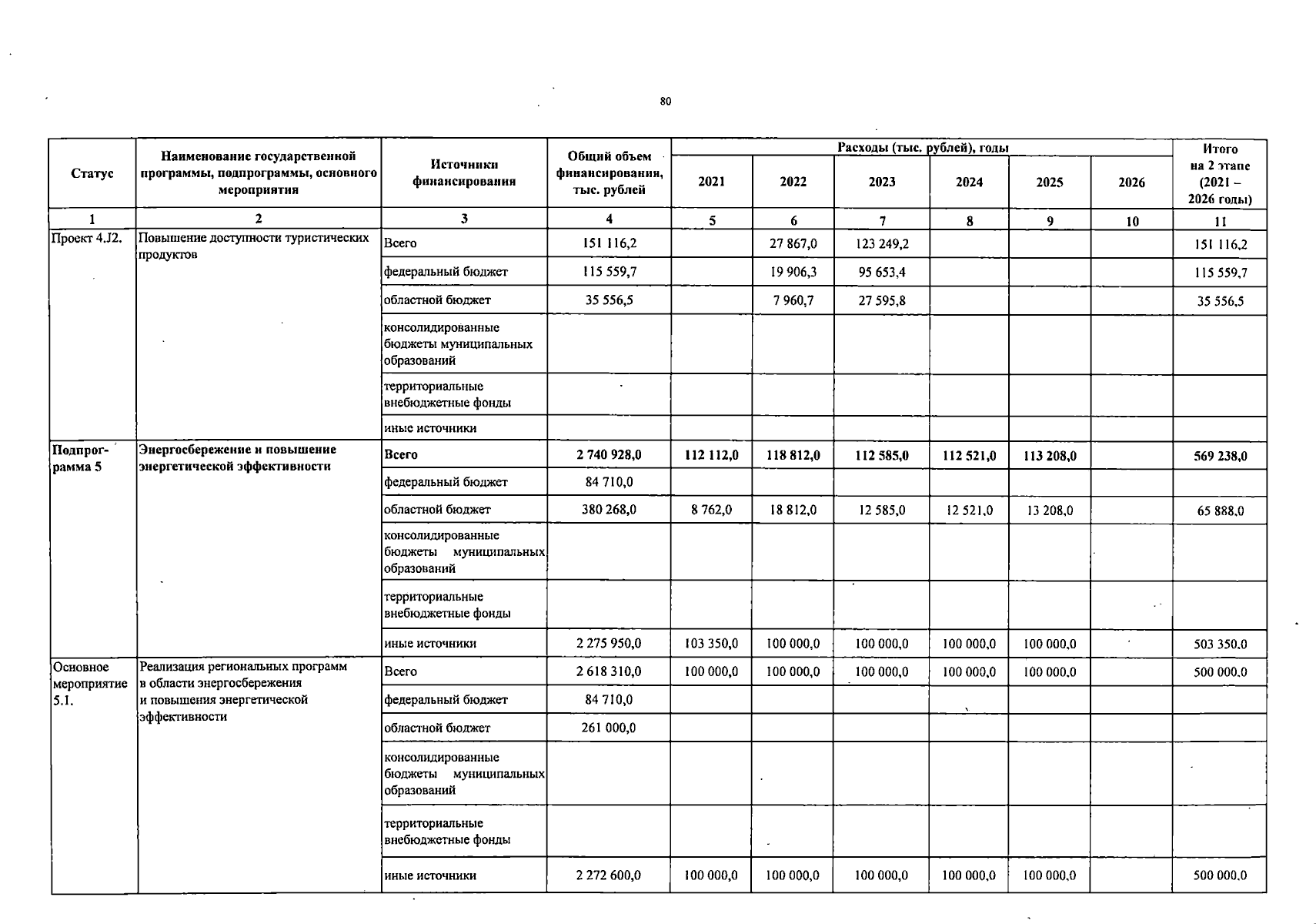 80

| Статус | Наименование государственной программы, подпрограммы, основного мероприятия | Источники финансирования | Общий объем финансирования, тыс. рублей | Расходы (тыс. рублей), годы |  |  |  |  |  | Итого на 2 этапе (2021 – 2026 годы) |
|---|---|---|---|---|---|---|---|---|---|---|
|  |  |  |  | 2021 | 2022 | 2023 | 2024 | 2025 | 2026 |  |
| 1 | 2 | 3 | 4 | 5 | 6 | 7 | 8 | 9 | 10 | 11 |
| Проект 4.J2. | Повышение доступности туристических продуктов | Всего | 151 116,2 |  | 27 867,0 | 123 249,2 |  |  |  | 151 116,2 |
|  |  | федеральный бюджет | 115 559,7 |  | 19 906,3 | 95 653,4 |  |  |  | 115 559,7 |
|  |  | областной бюджет | 35 556,5 |  | 7 960,7 | 27 595,8 |  |  |  | 35 556,5 |
|  |  | консолидированные бюджеты муниципальных образований |  |  |  |  |  |  |  |  |
|  |  | территориальные внебюджетные фонды |  |  |  |  |  |  |  |  |
|  |  | иные источники |  |  |  |  |  |  |  |  |
| Подпрограмма 5 | Энергосбережение и повышение энергетической эффективности | Всего | 2 740 928,0 | 112 112,0 | 118 812,0 | 112 585,0 | 112 521,0 | 113 208,0 |  | 569 238,0 |
|  |  | федеральный бюджет | 84 710,0 |  |  |  |  |  |  |  |
|  |  | областной бюджет | 380 268,0 | 8 762,0 | 18 812,0 | 12 585,0 | 12 521,0 | 13 208,0 |  | 65 888,0 |
|  |  | консолидированные бюджеты муниципальных образований |  |  |  |  |  |  |  |  |
|  |  | территориальные внебюджетные фонды |  |  |  |  |  |  |  |  |
|  |  | иные источники | 2 275 950,0 | 103 350,0 | 100 000,0 | 100 000,0 | 100 000,0 | 100 000,0 |  | 503 350,0 |
| Основное мероприятие 5.1. | Реализация региональных программ в области энергосбережения и повышения энергетической эффективности | Всего | 2 618 310,0 | 100 000,0 | 100 000,0 | 100 000,0 | 100 000,0 | 100 000,0 |  | 500 000,0 |
|  |  | федеральный бюджет | 84 710,0 |  |  |  |  |  |  |  |
|  |  | областной бюджет | 261 000,0 |  |  |  |  |  |  |  |
|  |  | консолидированные бюджеты муниципальных образований |  |  |  |  |  |  |  |  |
|  |  | территориальные внебюджетные фонды |  |  |  |  |  |  |  |  |
|  |  | иные источники | 2 272 600,0 | 100 000,0 | 100 000,0 | 100 000,0 | 100 000,0 | 100 000,0 |  | 500 000,0 |